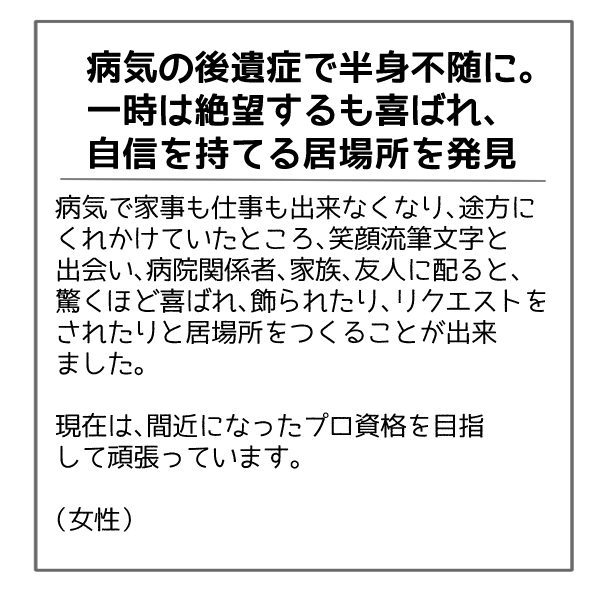 病気の後遺症で半身不随に。
一時は絶望するも喜ばれ、
自信を持てる居場所を発見

病気で家事も仕事も出来なくなり、途方にくれかけていたところ、笑顔流筆文字と出会い、病院関係者、家族、友人に配ると、驚くほど喜ばれ、飾られたり、リクエストをされたりと居場所をつくることが出来ました。

現在は、間近になったプロ資格を目指して頑張っています。

（女性）